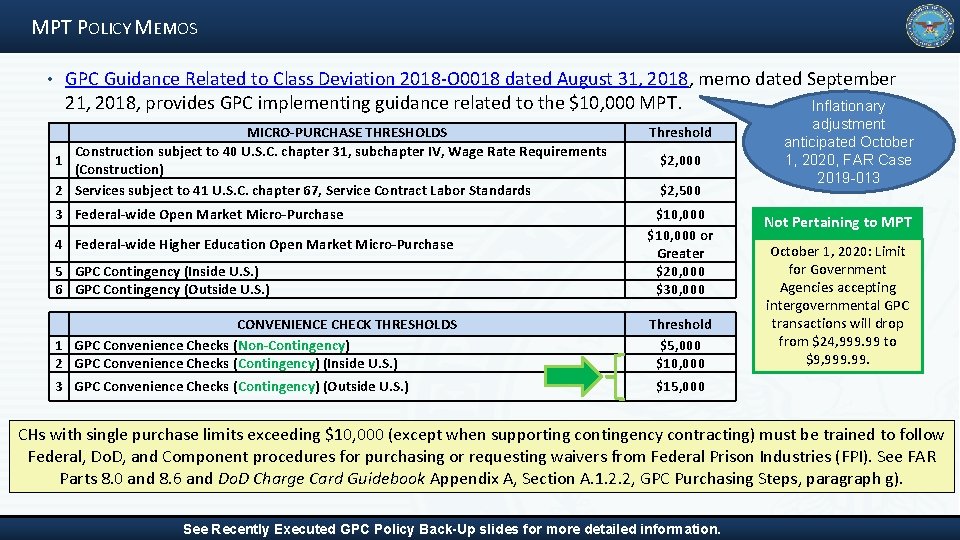 MPT POLICY MEMOS

• GPC Guidance Related to Class Deviation 2018-O0018 dated August 31, 2018, memo dated September 21, 2018, provides GPC implementing guidance related to the $10,000 MPT.

Inflationary adjustment anticipated October 1, 2020, FAR Case 2019-013

| | MICRO-PURCHASE THRESHOLDS | Threshold |
|---|---|---|
| 1 | Construction subject to 40 U.S.C. chapter 31, subchapter IV, Wage Rate Requirements (Construction) | $2,000 |
| 2 | Services subject to 41 U.S.C. chapter 67, Service Contract Labor Standards | $2,500 |
| 3 | Federal-wide Open Market Micro-Purchase | $10,000 |
| 4 | Federal-wide Higher Education Open Market Micro-Purchase | $10,000 or Greater |
| 5 | GPC Contingency (Inside U.S.) | $20,000 |
| 6 | GPC Contingency (Outside U.S.) | $30,000 |

| | CONVENIENCE CHECK THRESHOLDS | Threshold |
|---|---|---|
| 1 | GPC Convenience Checks (Non-Contingency) | $5,000 |
| 2 | GPC Convenience Checks (Contingency) (Inside U.S.) | $10,000 |
| 3 | GPC Convenience Checks (Contingency) (Outside U.S.) | $15,000 |

Not Pertaining to MPT

October 1, 2020: Limit for Government Agencies accepting intergovernmental GPC transactions will drop from $24,999.99 to $9,999.99.

CHs with single purchase limits exceeding $10,000 (except when supporting contingency contracting) must be trained to follow Federal, DoD, and Component procedures for purchasing or requesting waivers from Federal Prison Industries (FPI). See FAR Parts 8.0 and 8.6 and DoD Charge Card Guidebook Appendix A, Section A.1.2.2, GPC Purchasing Steps, paragraph g).

See Recently Executed GPC Policy Back-Up slides for more detailed information.